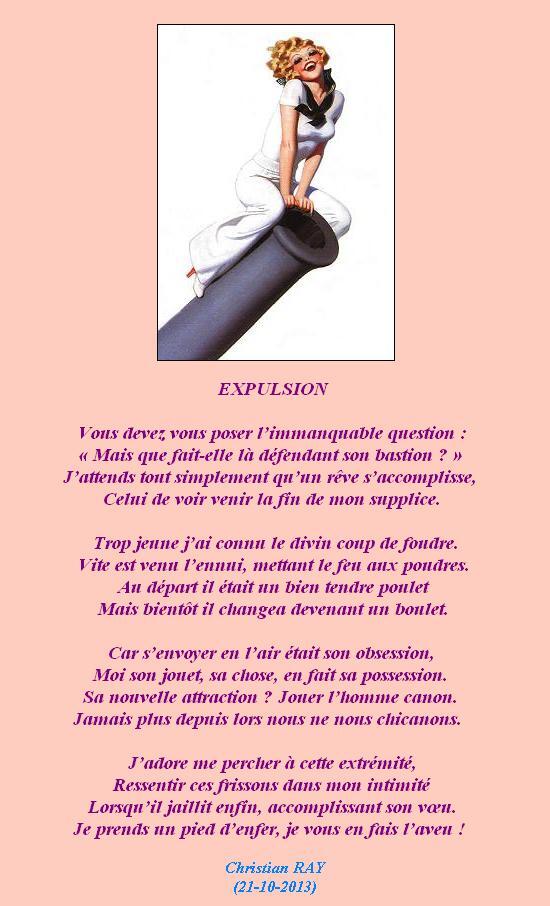 EXPULSION

Vous devez vous poser l'immanquable question :
« Mais que fait-elle là défendant son bastion ? »
J'attends tout simplement qu'un rêve s'accomplisse,
Celui de voir venir la fin de mon supplice.

Trop jeune j'ai connu le divin coup de foudre.
Vite est venu l'ennui, mettant le feu aux poudres.
Au départ il était un bien tendre poulet
Mais bientôt il changea devenant un boulet.

Car s'envoyer en l'air était son obsession,
Moi son jouet, sa chose, en fait sa possession.
Sa nouvelle attraction ? Jouer l'homme canon.
Jamais plus depuis lors nous ne nous chicanons.

J'adore me percher à cette extrémité,
Ressentir ces frissons dans mon intimité
Lorsqu'il jaillit enfin, accomplissant son vœu.
Je prends un pied d'enfer, je vous en fais l'aveu !

Christian RAY
(21-10-2013)